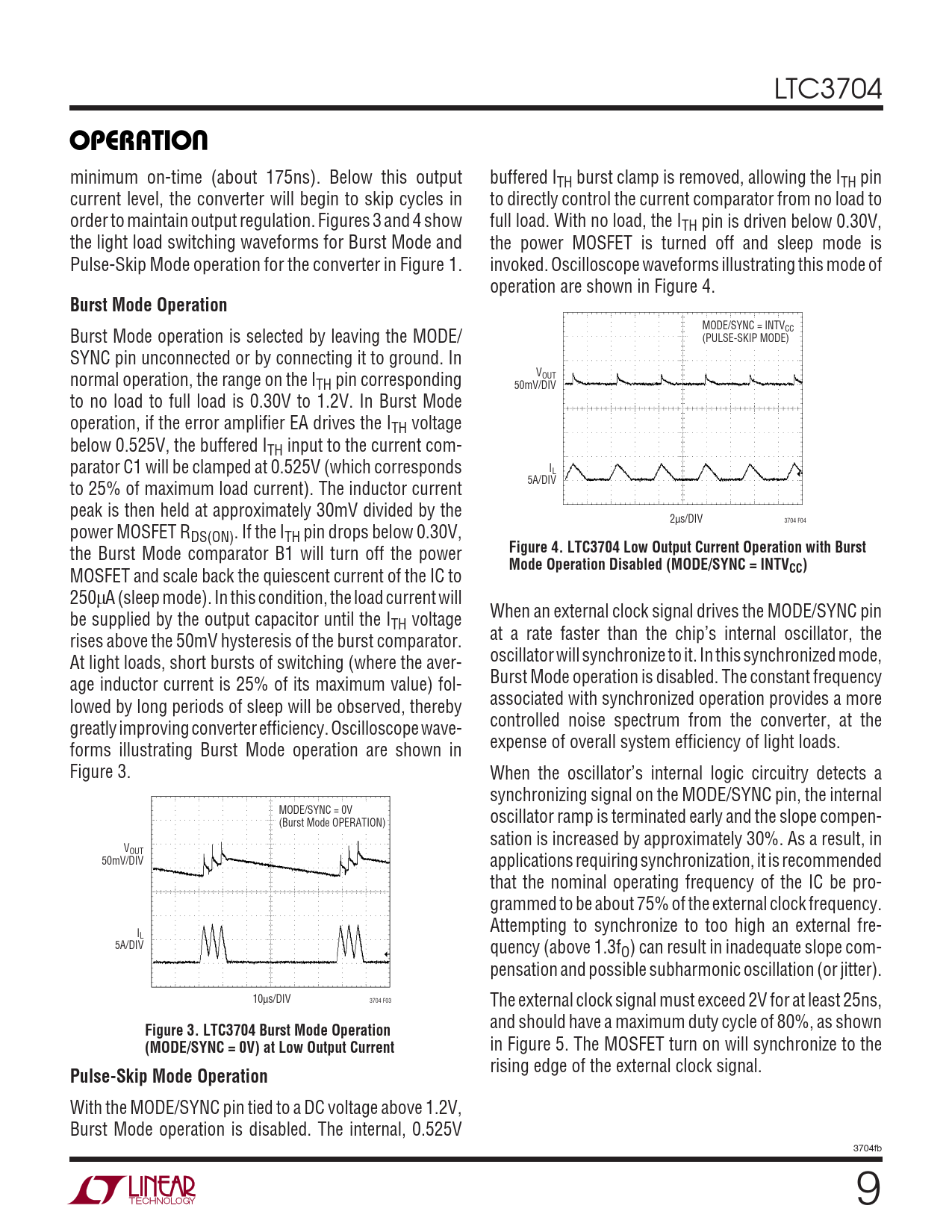 LTC3704

OPERATION

minimum on-time (about 175ns). Below this output current level, the converter will begin to skip cycles in order to maintain output regulation. Figures 3 and 4 show the light load switching waveforms for Burst Mode and Pulse-Skip Mode operation for the converter in Figure 1.

Burst Mode Operation

Burst Mode operation is selected by leaving the MODE/SYNC pin unconnected or by connecting it to ground. In normal operation, the range on the $I_{TH}$ pin corresponding to no load to full load is 0.30V to 1.2V. In Burst Mode operation, if the error amplifier EA drives the $I_{TH}$ voltage below 0.525V, the buffered $I_{TH}$ input to the current comparator C1 will be clamped at 0.525V (which corresponds to 25% of maximum load current). The inductor current peak is then held at approximately 30mV divided by the power MOSFET $R_{DS(ON)}$. If the $I_{TH}$ pin drops below 0.30V, the Burst Mode comparator B1 will turn off the power MOSFET and scale back the quiescent current of the IC to 250μA (sleep mode). In this condition, the load current will be supplied by the output capacitor until the $I_{TH}$ voltage rises above the 50mV hysteresis of the burst comparator. At light loads, short bursts of switching (where the average inductor current is 25% of its maximum value) followed by long periods of sleep will be observed, thereby greatly improving converter efficiency. Oscilloscope waveforms illustrating Burst Mode operation are shown in Figure 3.

MODE/SYNC = 0V
(Burst Mode OPERATION)
$V_{OUT}$
50mV/DIV
$I_L$
5A/DIV
10μs/DIV
3704 F03

Figure 3. LTC3704 Burst Mode Operation (MODE/SYNC = 0V) at Low Output Current

Pulse-Skip Mode Operation

With the MODE/SYNC pin tied to a DC voltage above 1.2V, Burst Mode operation is disabled. The internal, 0.525V buffered $I_{TH}$ burst clamp is removed, allowing the $I_{TH}$ pin to directly control the current comparator from no load to full load. With no load, the $I_{TH}$ pin is driven below 0.30V, the power MOSFET is turned off and sleep mode is invoked. Oscilloscope waveforms illustrating this mode of operation are shown in Figure 4.

MODE/SYNC = $INTV_{CC}$
(PULSE-SKIP MODE)
$V_{OUT}$
50mV/DIV
$I_L$
5A/DIV
2μs/DIV
3704 F04

Figure 4. LTC3704 Low Output Current Operation with Burst Mode Operation Disabled (MODE/SYNC = $INTV_{CC}$)

When an external clock signal drives the MODE/SYNC pin at a rate faster than the chip's internal oscillator, the oscillator will synchronize to it. In this synchronized mode, Burst Mode operation is disabled. The constant frequency associated with synchronized operation provides a more controlled noise spectrum from the converter, at the expense of overall system efficiency of light loads.

When the oscillator's internal logic circuitry detects a synchronizing signal on the MODE/SYNC pin, the internal oscillator ramp is terminated early and the slope compensation is increased by approximately 30%. As a result, in applications requiring synchronization, it is recommended that the nominal operating frequency of the IC be programmed to be about 75% of the external clock frequency. Attempting to synchronize to too high an external frequency (above $1.3f_O$) can result in inadequate slope compensation and possible subharmonic oscillation (or jitter).

The external clock signal must exceed 2V for at least 25ns, and should have a maximum duty cycle of 80%, as shown in Figure 5. The MOSFET turn on will synchronize to the rising edge of the external clock signal.

3704fb

LINEAR TECHNOLOGY

9